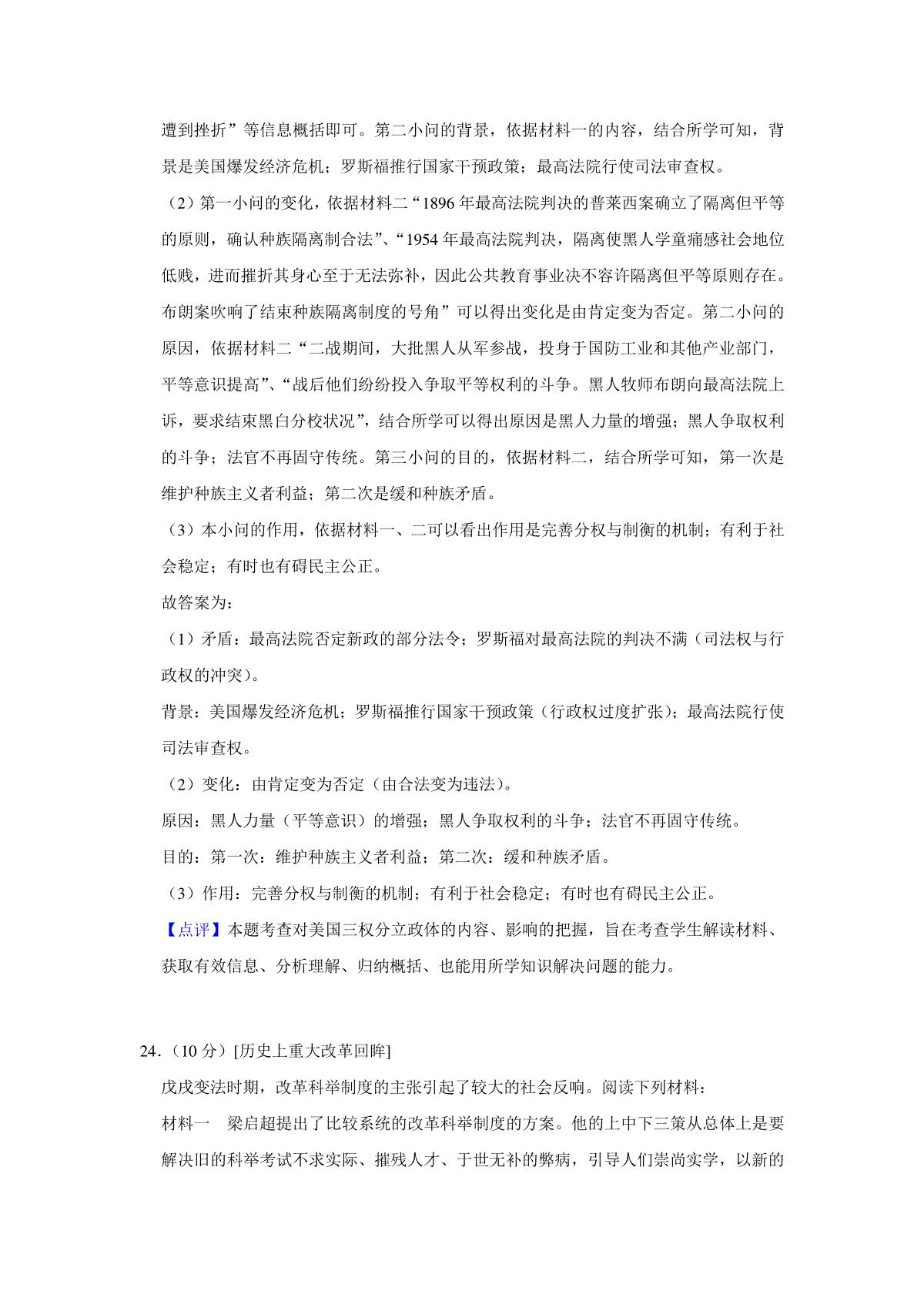 遭到挫折”等信息概括即可。第二小问的背景，依据材料一的内容，结合所学可知，背景是美国爆发经济危机；罗斯福推行国家干预政策；最高法院行使司法审查权。

（2）第一小问的变化，依据材料二“1896 年最高法院判决的普莱西案确立了隔离但平等的原则，确认种族隔离制合法”、“1954 年最高法院判决，隔离使黑人学童痛感社会地位低贱，进而摧折其身心至于无法弥补，因此公共教育事业决不容许隔离但平等原则存在。布朗案吹响了结束种族隔离制度的号角”可以得出变化是由肯定变为否定。第二小问的原因，依据材料二“二战期间，大批黑人从军参战，投身于国防工业和其他产业部门，平等意识提高”、“战后他们纷纷投入争取平等权利的斗争。黑人牧师布朗向最高法院上诉，要求结束黑白分校状况”，结合所学可以得出原因是黑人力量的增强；黑人争取权利的斗争；法官不再固守传统。第三小问的目的，依据材料二，结合所学可知，第一次是维护种族主义者利益；第二次是缓和种族矛盾。

（3）本小问的作用，依据材料一、二可以看出作用是完善分权与制衡的机制；有利于社会稳定；有时也有碍民主公正。

故答案为：

（1）矛盾：最高法院否定新政的部分法令；罗斯福对最高法院的判决不满（司法权与行政权的冲突）。

背景：美国爆发经济危机；罗斯福推行国家干预政策（行政权过度扩张）；最高法院行使司法审查权。

（2）变化：由肯定变为否定（由合法变为违法）。

原因：黑人力量（平等意识）的增强；黑人争取权利的斗争；法官不再固守传统。

目的：第一次：维护种族主义者利益；第二次：缓和种族矛盾。

（3）作用：完善分权与制衡的机制；有利于社会稳定；有时也有碍民主公正。

【点评】本题考查对美国三权分立政体的内容、影响的把握，旨在考查学生解读材料、获取有效信息、分析理解、归纳概括、也能用所学知识解决问题的能力。

24.（10 分）[历史上重大改革回眸]

戊戌变法时期，改革科举制度的主张引起了较大的社会反响。阅读下列材料：

材料一　梁启超提出了比较系统的改革科举制度的方案。他的上中下三策从总体上是要解决旧的科举考试不求实际、摧残人才、于世无补的弊病，引导人们崇尚实学，以新的